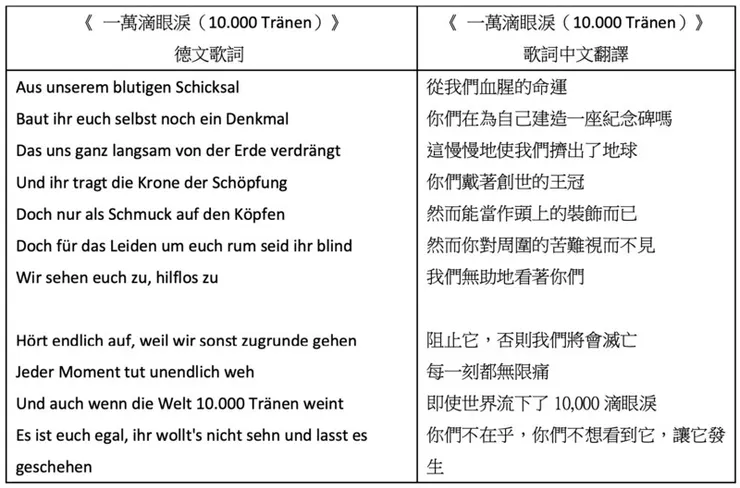 | 《 一萬滴眼淚（10.000 Tränen）》 德文歌詞 | 《 一萬滴眼淚（10.000 Tränen）》 歌詞中文翻譯 |
|---|---|
| Aus unserem blutigen Schicksal | 從我們血腥的命運 |
| Baut ihr euch selbst noch ein Denkmal | 你們在為自己建造一座紀念碑嗎 |
| Das uns ganz langsam von der Erde verdrängt | 這慢慢地使我們擠出了地球 |
| Und ihr tragt die Krone der Schöpfung | 你們戴著創世的王冠 |
| Doch nur als Schmuck auf den Köpfen | 然而能當作頭上的裝飾而已 |
| Doch für das Leiden um euch rum seid ihr blind | 然而你對周圍的苦難視而不見 |
| Wir sehen euch zu, hilflos zu | 我們無助地看著你們 |
| | |
| Hört endlich auf, weil wir sonst zugrunde gehen | 阻止它，否則我們將會滅亡 |
| Jeder Moment tut unendlich weh | 每一刻都無限痛 |
| Und auch wenn die Welt 10.000 Tränen weint | 即使世界流下了 10,000 滴眼淚 |
| Es ist euch egal, ihr wollt's nicht sehn und lasst es geschehen | 你們不在乎，你們不想看到它，讓它發生 |